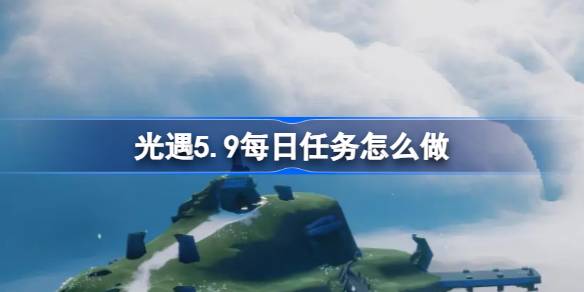 光遇5.9每日任务怎么做